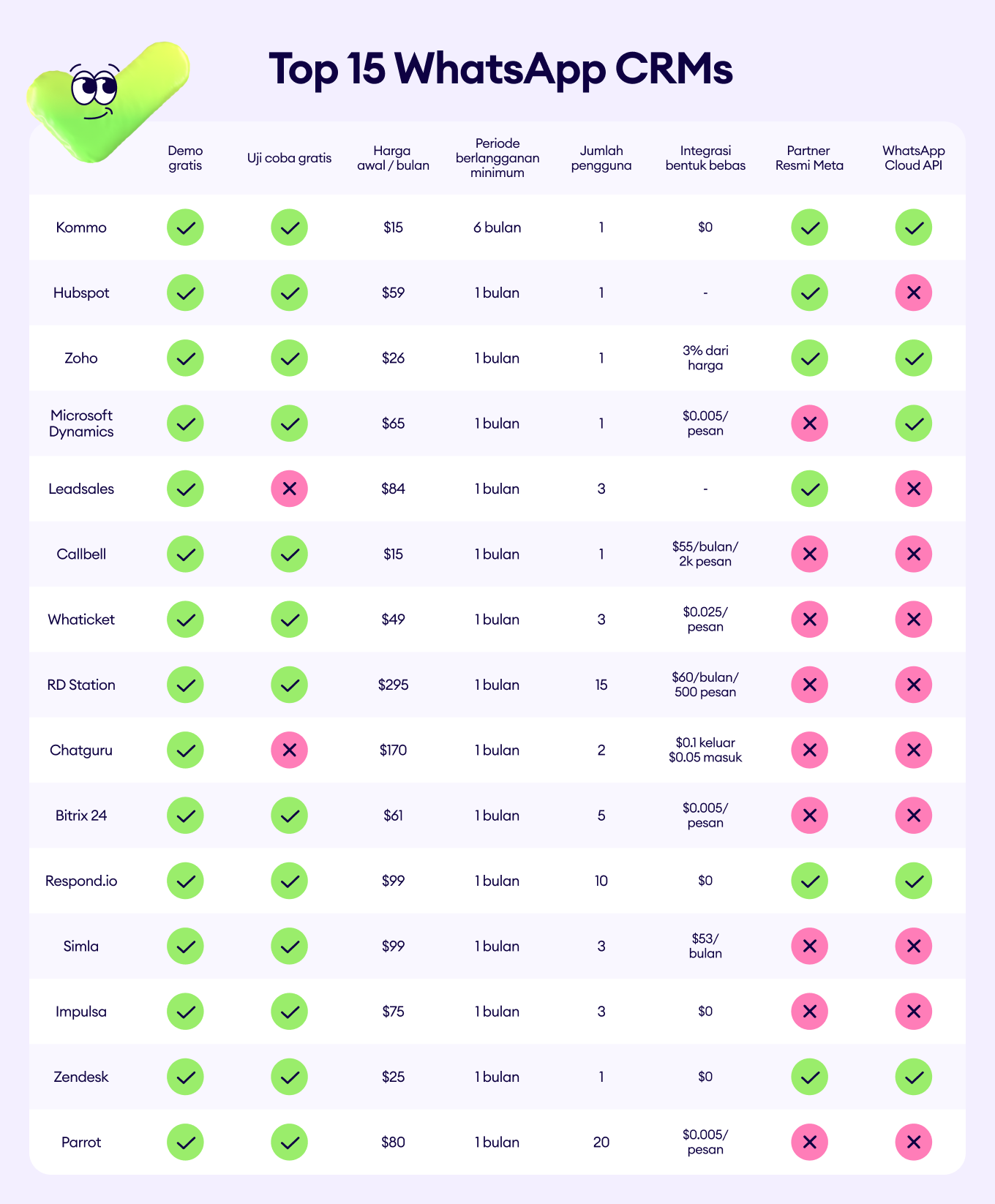 Top 15 WhatsApp CRMs

| | Demo gratis | Uji coba gratis | Harga awal / bulan | Periode berlangganan minimum | Jumlah pengguna | Integrasi bentuk bebas | Partner Resmi Meta | WhatsApp Cloud API |
|---|---|---|---|---|---|---|---|---|
| Kommo | ✓ | ✓ | \$15 | 6 bulan | 1 | \$0 | ✓ | ✓ |
| Hubspot | ✓ | ✓ | \$59 | 1 bulan | 1 | - | ✓ | ✗ |
| Zoho | ✓ | ✓ | \$26 | 1 bulan | 1 | 3% dari harga | ✓ | ✓ |
| Microsoft Dynamics | ✓ | ✓ | \$65 | 1 bulan | 1 | \$0.005/ pesan | ✗ | ✓ |
| Leadsales | ✓ | ✗ | \$84 | 1 bulan | 3 | - | ✓ | ✗ |
| Callbell | ✓ | ✓ | \$15 | 1 bulan | 1 | \$55/bulan/ 2k pesan | ✗ | ✗ |
| Whaticket | ✓ | ✓ | \$49 | 1 bulan | 3 | \$0.025/ pesan | ✗ | ✗ |
| RD Station | ✓ | ✓ | \$295 | 1 bulan | 15 | \$60/bulan/ 500 pesan | ✗ | ✗ |
| Chatguru | ✓ | ✗ | \$170 | 1 bulan | 2 | \$0.1 keluar \$0.05 masuk | ✗ | ✗ |
| Bitrix 24 | ✓ | ✓ | \$61 | 1 bulan | 5 | \$0.005/ pesan | ✗ | ✗ |
| Respond.io | ✓ | ✓ | \$99 | 1 bulan | 10 | \$0 | ✓ | ✓ |
| Simla | ✓ | ✓ | \$99 | 1 bulan | 3 | \$53/ bulan | ✗ | ✗ |
| Impulsa | ✓ | ✓ | \$75 | 1 bulan | 3 | \$0 | ✗ | ✗ |
| Zendesk | ✓ | ✓ | \$25 | 1 bulan | 1 | \$0 | ✓ | ✓ |
| Parrot | ✓ | ✓ | \$80 | 1 bulan | 20 | \$0.005/ pesan | ✗ | ✗ |